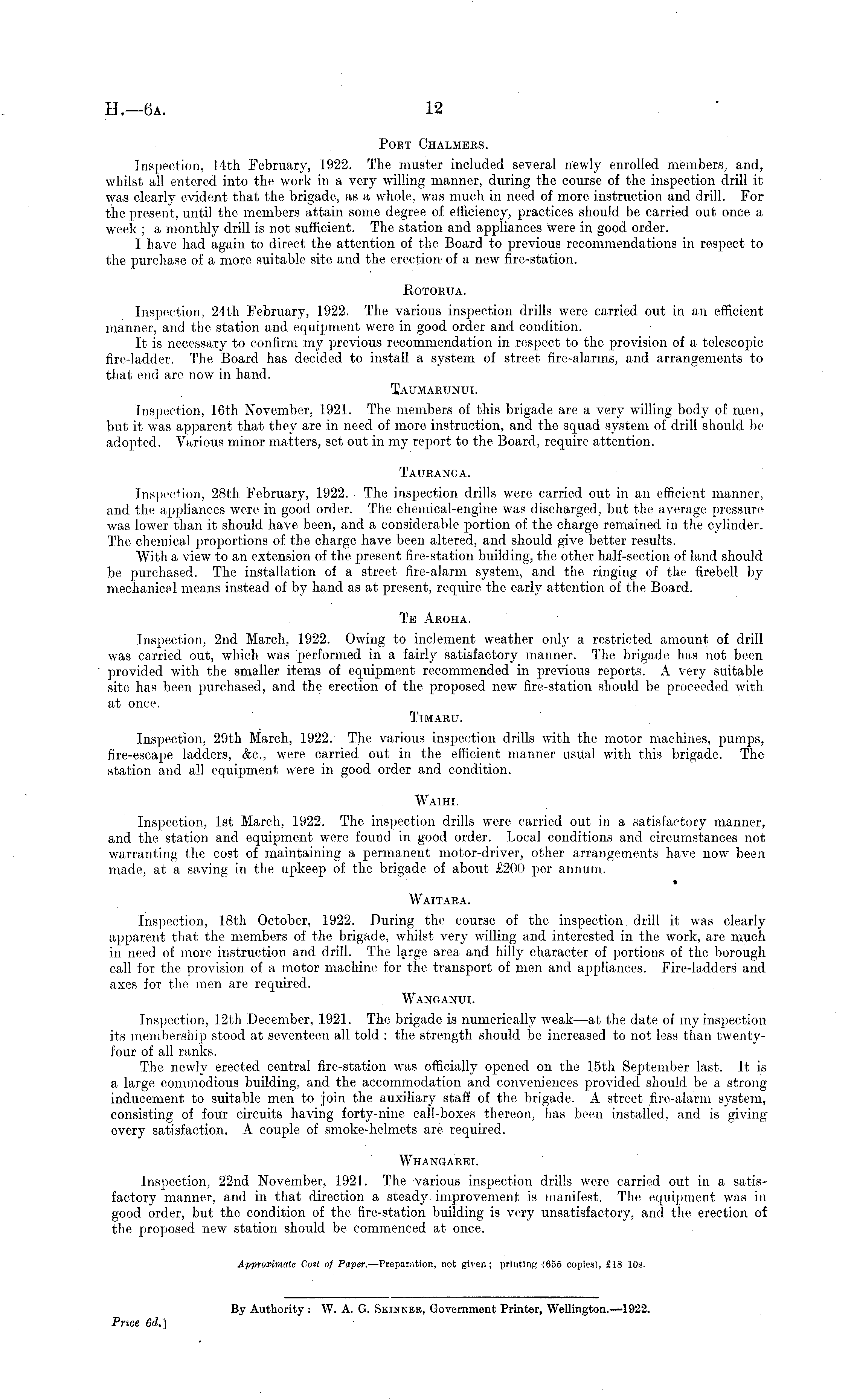 H.—6A. 12

PORT CHALMERS.

Inspection, 14th February, 1922. The muster included several newly enrolled members, and, whilst all entered into the work in a very willing manner, during the course of the inspection drill it was clearly evident that the brigade, as a whole, was much in need of more instruction and drill. For the present, until the members attain some degree of efficiency, practices should be carried out once a week; a monthly drill is not sufficient. The station and appliances were in good order.

I have had again to direct the attention of the Board to previous recommendations in respect to the purchase of a more suitable site and the erection of a new fire-station.

ROTORUA.

Inspection, 24th February, 1922. The various inspection drills were carried out in an efficient manner, and the station and equipment were in good order and condition.

It is necessary to confirm my previous recommendation in respect to the provision of a telescopic fire-ladder. The Board has decided to install a system of street fire-alarms, and arrangements to that end are now in hand.

TAUMARUNUI.

Inspection, 16th November, 1921. The members of this brigade are a very willing body of men, but it was apparent that they are in need of more instruction, and the squad system of drill should be adopted. Various minor matters, set out in my report to the Board, require attention.

TAURANGA.

Inspection, 28th February, 1922. The inspection drills were carried out in an efficient manner, and the appliances were in good order. The chemical-engine was discharged, but the average pressure was lower than it should have been, and a considerable portion of the charge remained in the cylinder. The chemical proportions of the charge have been altered, and should give better results.

With a view to an extension of the present fire-station building, the other half-section of land should be purchased. The installation of a street fire-alarm system, and the ringing of the firebell by mechanical means instead of by hand as at present, require the early attention of the Board.

TE AROHA.

Inspection, 2nd March, 1922. Owing to inclement weather only a restricted amount of drill was carried out, which was performed in a fairly satisfactory manner. The brigade has not been provided with the smaller items of equipment recommended in previous reports. A very suitable site has been purchased, and the erection of the proposed new fire-station should be proceeded with at once.

TIMARU.

Inspection, 29th March, 1922. The various inspection drills with the motor machines, pumps, fire-escape ladders, &c., were carried out in the efficient manner usual with this brigade. The station and all equipment were in good order and condition.

WAIHI.

Inspection, 1st March, 1922. The inspection drills were carried out in a satisfactory manner, and the station and equipment were found in good order. Local conditions and circumstances not warranting the cost of maintaining a permanent motor-driver, other arrangements have now been made, at a saving in the upkeep of the brigade of about £200 per annum.

WAITARA.

Inspection, 18th October, 1922. During the course of the inspection drill it was clearly apparent that the members of the brigade, whilst very willing and interested in the work, are much in need of more instruction and drill. The large area and hilly character of portions of the borough call for the provision of a motor machine for the transport of men and appliances. Fire-ladders and axes for the men are required.

WANGANUI.

Inspection, 12th December, 1921. The brigade is numerically weak—at the date of my inspection its membership stood at seventeen all told: the strength should be increased to not less than twenty-four of all ranks.

The newly erected central fire-station was officially opened on the 15th September last. It is a large commodious building, and the accommodation and conveniences provided should be a strong inducement to suitable men to join the auxiliary staff of the brigade. A street fire-alarm system, consisting of four circuits having forty-nine call-boxes thereon, has been installed, and is giving every satisfaction. A couple of smoke-helmets are required.

WHANGAREI.

Inspection, 22nd November, 1921. The various inspection drills were carried out in a satisfactory manner, and in that direction a steady improvement is manifest. The equipment was in good order, but the condition of the fire-station building is very unsatisfactory, and the erection of the proposed new station should be commenced at once.

Approximate Cost of Paper.—Preparation, not given; printing (655 copies), £18 10s.

By Authority: W. A. G. SKINNER, Government Printer, Wellington.—1922.

Price 6d.]